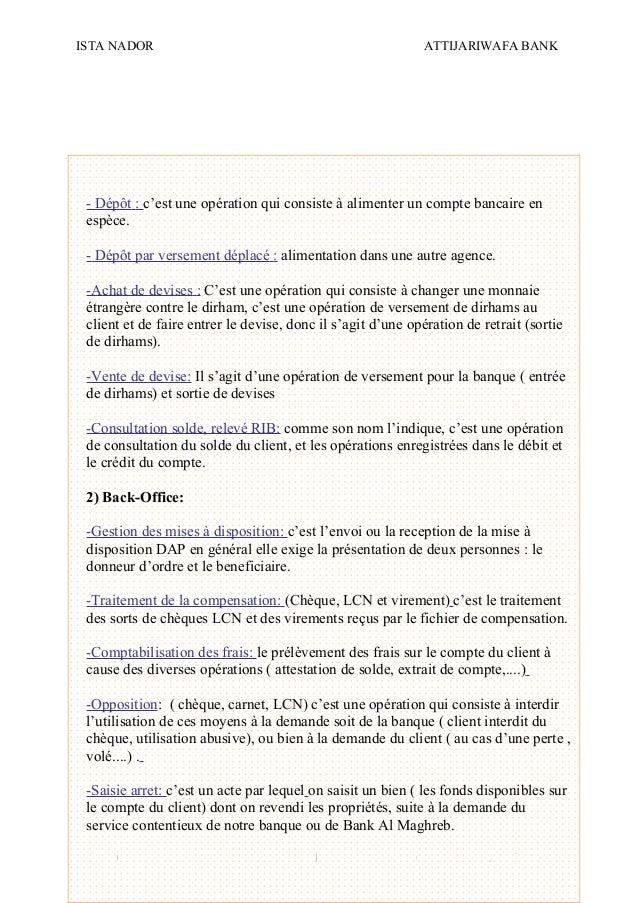 ISTA NADOR

ATTIJARIWAFA BANK

- Dépôt : c'est une opération qui consiste à alimenter un compte bancaire en espèce.

- Dépôt par versement déplacé : alimentation dans une autre agence.

-Achat de devises : C'est une opération qui consiste à changer une monnaie étrangère contre le dirham, c'est une opération de versement de dirhams au client et de faire entrer le devise, donc il s'agit d'une opération de retrait (sortie de dirhams).

-Vente de devise: Il s'agit d'une opération de versement pour la banque ( entrée de dirhams) et sortie de devises

-Consultation solde, relevé RIB: comme son nom l'indique, c'est une opération de consultation du solde du client, et les opérations enregistrées dans le débit et le crédit du compte.

2) Back-Office:

-Gestion des mises à disposition: c'est l'envoi ou la reception de la mise à disposition DAP en général elle exige la présentation de deux personnes : le donneur d'ordre et le beneficiaire.

-Traitement de la compensation: (Chèque, LCN et virement) c'est le traitement des sorts de chèques LCN et des virements reçus par le fichier de compensation.

-Comptabilisation des frais: le prélèvement des frais sur le compte du client à cause des diverses opérations ( attestation de solde, extrait de compte,....)

-Opposition: ( chèque, carnet, LCN) c'est une opération qui consiste à interdir l'utilisation de ces moyens à la demande soit de la banque ( client interdit du chèque, utilisation abusive), ou bien à la demande du client ( au cas d'une perte , volé....) .

-Saisie arret: c'est un acte par lequel on saisit un bien ( les fonds disponibles sur le compte du client) dont on revendi les propriétés, suite à la demande du service contentieux de notre banque ou de Bank Al Maghreb.